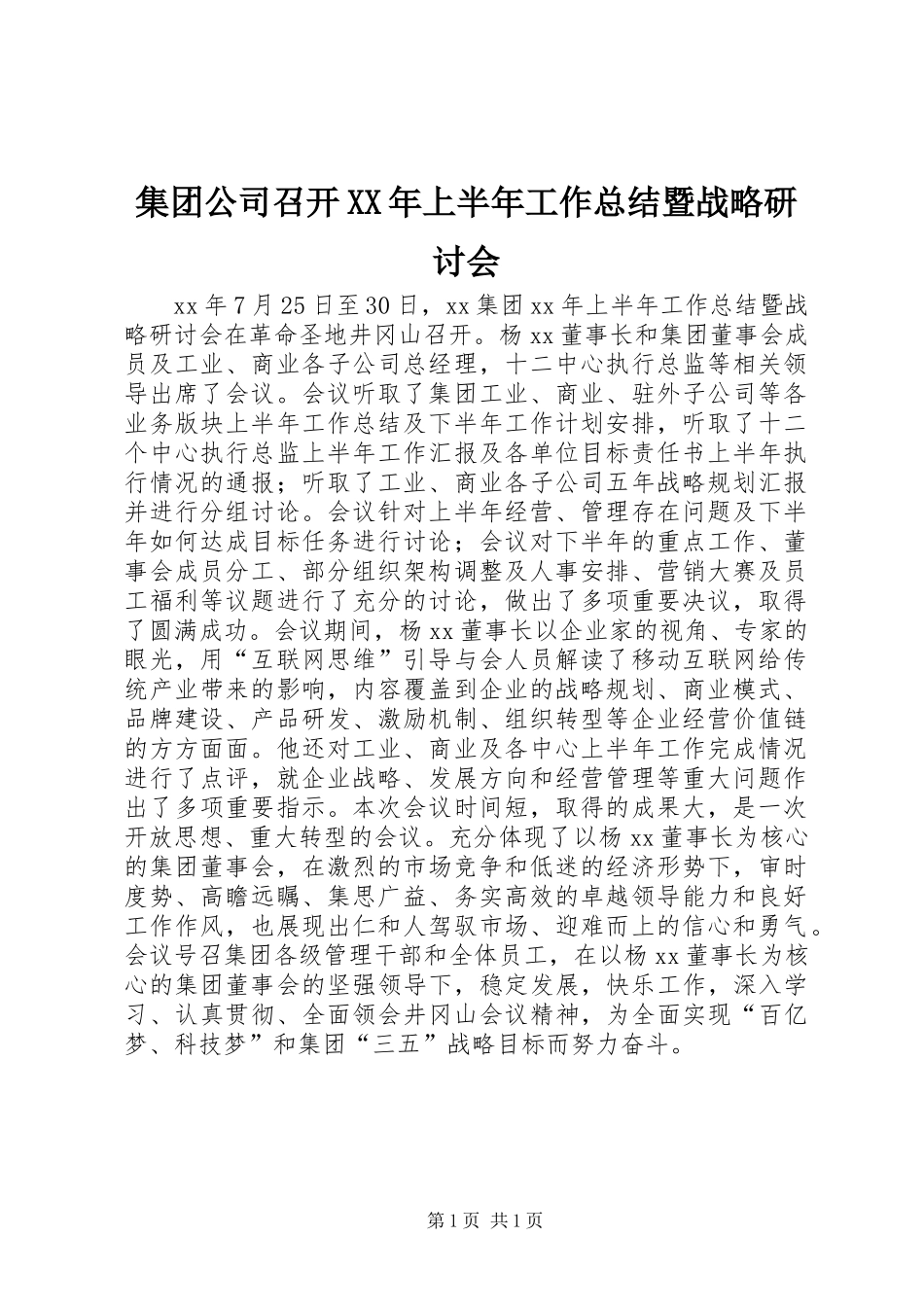 集团公司召开XX年上半年工作总结暨战略研讨会

xx年7月25日至30日，xx集团xx年上半年工作总结暨战略研讨会在革命圣地井冈山召开。杨xx董事长和集团董事会成员及工业、商业各子公司总经理，十二中心执行总监等相关领导出席了会议。会议听取了集团工业、商业、驻外子公司等各业务版块上半年工作总结及下半年工作计划安排，听取了十二个中心执行总监上半年工作汇报及各单位目标责任书上半年执行情况的通报；听取了工业、商业各子公司五年战略规划汇报并进行分组讨论。会议针对上半年经营、管理存在问题及下半年如何达成目标任务进行讨论；会议对下半年的重点工作、董事会成员分工、部分组织架构调整及人事安排、营销大赛及员工福利等议题进行了充分的讨论，做出了多项重要决议，取得了圆满成功。会议期间，杨xx董事长以企业家的视角、专家的眼光，用“互联网思维”引导与会人员解读了移动互联网给传统产业带来的影响，内容覆盖到企业的战略规划、商业模式、品牌建设、产品研发、激励机制、组织转型等企业经营价值链的方方面面。他还对工业、商业及各中心上半年工作完成情况进行了点评，就企业战略、发展方向和经营管理等重大问题作出了多项重要指示。本次会议时间短，取得的成果大，是一次开放思想、重大转型的会议。充分体现了以杨xx董事长为核心的集团董事会，在激烈的市场竞争和低迷的经济形势下，审时度势、高瞻远瞩、集思广益、务实高效的卓越领导能力和良好工作作风，也展现出仁和人驾驭市场、迎难而上的信心和勇气。会议号召集团各级管理干部和全体员工，在以杨xx董事长为核心的集团董事会的坚强领导下，稳定发展，快乐工作，深入学习、认真贯彻、全面领会井冈山会议精神，为全面实现“百亿梦、科技梦”和集团“三五”战略目标而努力奋斗。

第1页 共1页